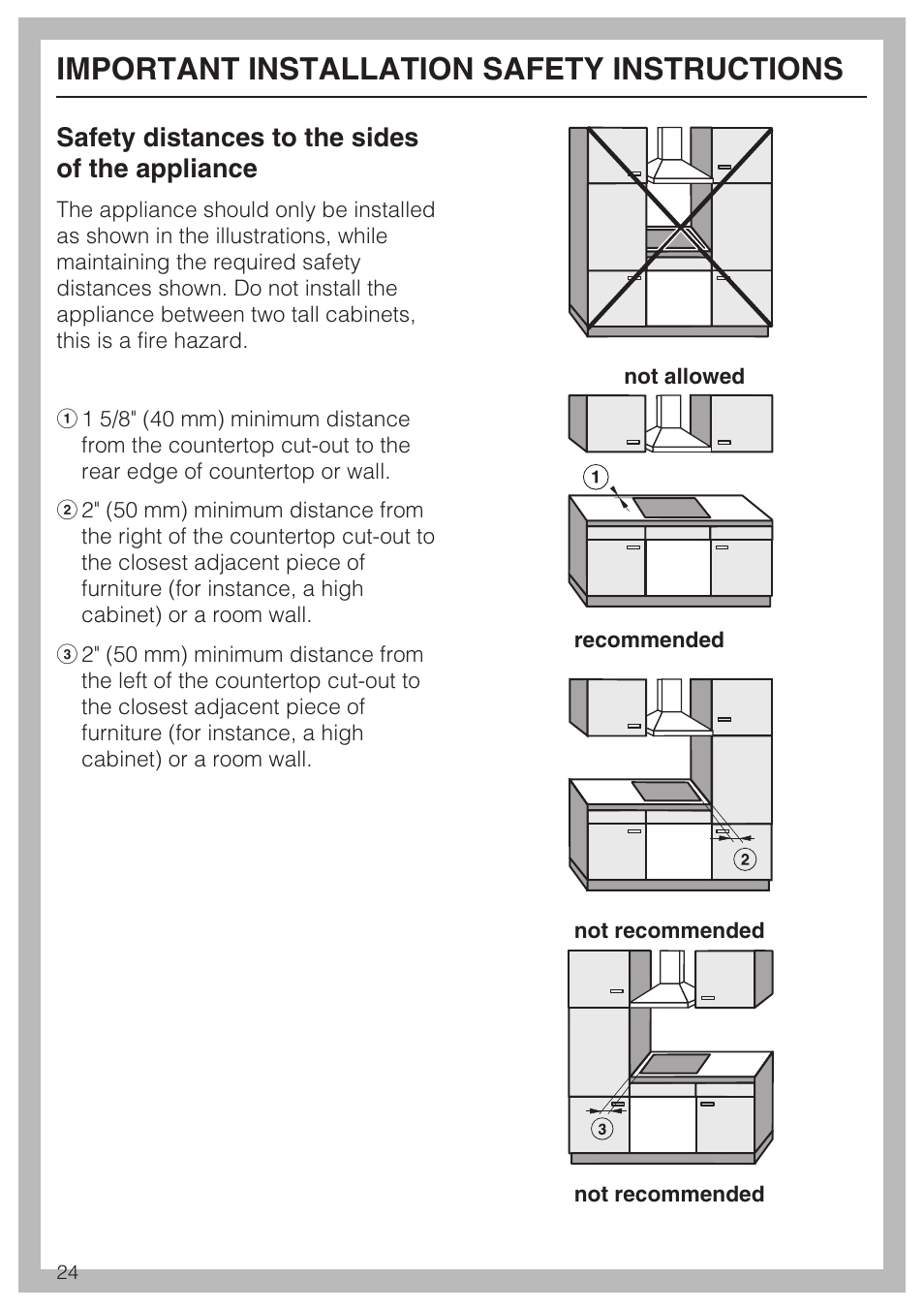 IMPORTANT INSTALLATION SAFETY INSTRUCTIONS

Safety distances to the sides of the appliance

The appliance should only be installed as shown in the illustrations, while maintaining the required safety distances shown. Do not install the appliance between two tall cabinets, this is a fire hazard.

① 1 5/8" (40 mm) minimum distance from the countertop cut-out to the rear edge of countertop or wall.

② 2" (50 mm) minimum distance from the right of the countertop cut-out to the closest adjacent piece of furniture (for instance, a high cabinet) or a room wall.

③ 2" (50 mm) minimum distance from the left of the countertop cut-out to the closest adjacent piece of furniture (for instance, a high cabinet) or a room wall.

not allowed

①

recommended

②

not recommended

③

not recommended

24